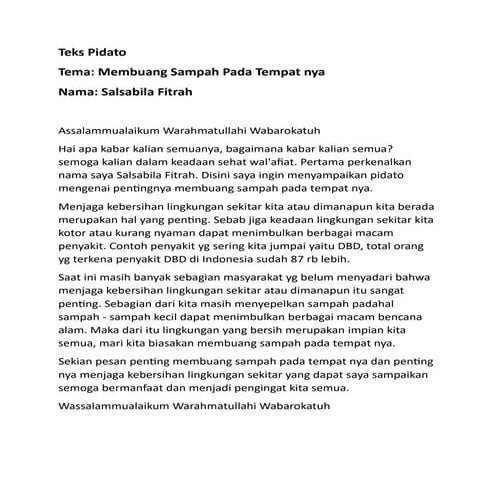 Teks Pidato

Tema: Membuang Sampah Pada Tempat nya

Nama: Salsabila Fitrah

Assalammualaikum Warahmatullahi Wabarokatuh

Hai apa kabar kalian semuanya, bagaimana kabar kalian semua? semoga kalian dalam keadaan sehat wal'afiat. Pertama perkenalkan nama saya Salsabila Fitrah. Disini saya ingin menyampaikan pidato mengenai pentingnya membuang sampah pada tempat nya.

Menjaga kebersihan lingkungan sekitar kita atau dimanapun kita berada merupakan hal yang penting. Sebab jiga keadaan lingkungan sekitar kita kotor atau kurang nyaman dapat menimbulkan berbagai macam penyakit. Contoh penyakit yg sering kita jumpai yaitu DBD, total orang yg terkena penyakit DBD di Indonesia sudah 87 rb lebih.

Saat ini masih banyak sebagian masyarakat yg belum menyadari bahwa menjaga kebersihan lingkungan sekitar atau dimanapun itu sangat penting. Sebagian dari kita masih menyepelkan sampah padahal sampah - sampah kecil dapat menimbulkan berbagai macam bencana alam. Maka dari itu lingkungan yang bersih merupakan impian kita semua, mari kita biasakan membuang sampah pada tempat nya.

Sekian pesan penting membuang sampah pada tempat nya dan penting nya menjaga kebersihan lingkungan sekitar yang dapat saya sampaikan semoga bermanfaat dan menjadi pengingat kita semua.

Wassalammualaikum Warahmatullahi Wabarokatuh